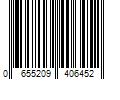 0 655209 406452